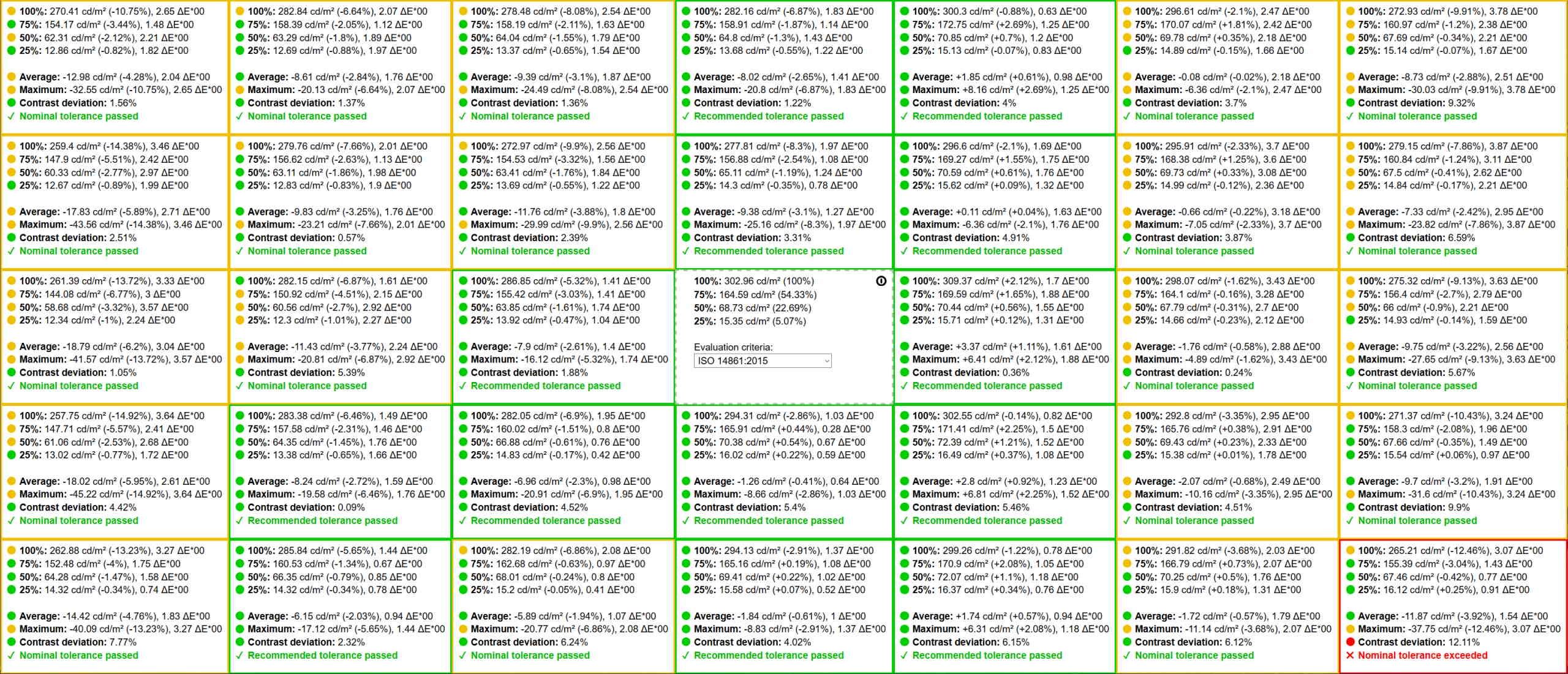 100%: 270.41 cd/m² (-10.75%), 2.65 ΔE*00
75%: 154.17 cd/m² (-3.44%), 1.48 ΔE*00
50%: 62.31 cd/m² (-2.12%), 2.21 ΔE*00
25%: 12.86 cd/m² (-0.82%), 1.82 ΔE*00

Average: -12.98 cd/m² (-4.28%), 2.04 ΔE*00
Maximum: -32.55 cd/m² (-10.75%), 2.65 ΔE*00
Contrast deviation: 1.56%
✓ Nominal tolerance passed

100%: 282.84 cd/m² (-6.64%), 2.07 ΔE*00
75%: 158.39 cd/m² (-2.05%), 1.12 ΔE*00
50%: 63.29 cd/m² (-1.8%), 1.89 ΔE*00
25%: 12.69 cd/m² (-0.88%), 1.97 ΔE*00

Average: -8.61 cd/m² (-2.84%), 1.76 ΔE*00
Maximum: -20.13 cd/m² (-6.64%), 2.07 ΔE*00
Contrast deviation: 1.37%
✓ Nominal tolerance passed

100%: 278.48 cd/m² (-8.08%), 2.54 ΔE*00
75%: 158.19 cd/m² (-2.11%), 1.63 ΔE*00
50%: 64.04 cd/m² (-1.55%), 1.79 ΔE*00
25%: 13.37 cd/m² (-0.65%), 1.54 ΔE*00

Average: -9.39 cd/m² (-3.1%), 1.87 ΔE*00
Maximum: -24.49 cd/m² (-8.08%), 2.54 ΔE*00
Contrast deviation: 1.36%
✓ Nominal tolerance passed

100%: 282.16 cd/m² (-6.87%), 1.83 ΔE*00
75%: 158.91 cd/m² (-1.87%), 1.14 ΔE*00
50%: 64.8 cd/m² (-1.3%), 1.43 ΔE*00
25%: 13.68 cd/m² (-0.55%), 1.22 ΔE*00

Average: -8.02 cd/m² (-2.65%), 1.41 ΔE*00
Maximum: -20.8 cd/m² (-6.87%), 1.83 ΔE*00
Contrast deviation: 1.22%
✓ Recommended tolerance passed

100%: 300.3 cd/m² (-0.88%), 0.63 ΔE*00
75%: 172.75 cd/m² (+2.69%), 1.25 ΔE*00
50%: 70.85 cd/m² (+0.7%), 1.2 ΔE*00
25%: 15.13 cd/m² (-0.07%), 0.83 ΔE*00

Average: +1.85 cd/m² (+0.61%), 0.98 ΔE*00
Maximum: +8.16 cd/m² (+2.69%), 1.25 ΔE*00
Contrast deviation: 4%
✓ Recommended tolerance passed

100%: 296.61 cd/m² (-2.1%), 2.47 ΔE*00
75%: 170.07 cd/m² (+1.81%), 2.42 ΔE*00
50%: 69.78 cd/m² (+0.35%), 2.18 ΔE*00
25%: 14.89 cd/m² (-0.15%), 1.66 ΔE*00

Average: -0.08 cd/m² (-0.02%), 2.18 ΔE*00
Maximum: -6.36 cd/m² (-2.1%), 2.47 ΔE*00
Contrast deviation: 3.7%
✓ Nominal tolerance passed

100%: 272.93 cd/m² (-9.91%), 3.78 ΔE*00
75%: 160.97 cd/m² (-1.2%), 2.38 ΔE*00
50%: 67.69 cd/m² (-0.34%), 2.21 ΔE*00
25%: 15.14 cd/m² (-0.07%), 1.67 ΔE*00

Average: -8.73 cd/m² (-2.88%), 2.51 ΔE*00
Maximum: -30.03 cd/m² (-9.91%), 3.78 ΔE*00
Contrast deviation: 9.32%
✓ Nominal tolerance passed

100%: 259.4 cd/m² (-14.38%), 3.46 ΔE*00
75%: 147.9 cd/m² (-5.51%), 2.42 ΔE*00
50%: 60.33 cd/m² (-2.77%), 2.97 ΔE*00
25%: 12.67 cd/m² (-0.89%), 1.99 ΔE*00

Average: -17.83 cd/m² (-5.89%), 2.71 ΔE*00
Maximum: -43.56 cd/m² (-14.38%), 3.46 ΔE*00
Contrast deviation: 2.51%
✓ Nominal tolerance passed

100%: 279.76 cd/m² (-7.66%), 2.01 ΔE*00
75%: 156.62 cd/m² (-2.63%), 1.13 ΔE*00
50%: 63.11 cd/m² (-1.86%), 1.98 ΔE*00
25%: 12.83 cd/m² (-0.83%), 1.9 ΔE*00

Average: -9.83 cd/m² (-3.25%), 1.76 ΔE*00
Maximum: -23.21 cd/m² (-7.66%), 2.01 ΔE*00
Contrast deviation: 0.57%
✓ Nominal tolerance passed

100%: 272.97 cd/m² (-9.9%), 2.56 ΔE*00
75%: 154.53 cd/m² (-3.32%), 1.56 ΔE*00
50%: 63.41 cd/m² (-1.76%), 1.84 ΔE*00
25%: 13.69 cd/m² (-0.55%), 1.22 ΔE*00

Average: -11.76 cd/m² (-3.88%), 1.8 ΔE*00
Maximum: -29.99 cd/m² (-9.9%), 2.56 ΔE*00
Contrast deviation: 2.39%
✓ Nominal tolerance passed

100%: 277.81 cd/m² (-8.3%), 1.97 ΔE*00
75%: 156.88 cd/m² (-2.54%), 1.08 ΔE*00
50%: 65.11 cd/m² (-1.19%), 1.24 ΔE*00
25%: 14.3 cd/m² (-0.35%), 0.78 ΔE*00

Average: -9.38 cd/m² (-3.1%), 1.27 ΔE*00
Maximum: -25.16 cd/m² (-8.3%), 1.97 ΔE*00
Contrast deviation: 3.31%
✓ Recommended tolerance passed

100%: 296.6 cd/m² (-2.1%), 1.69 ΔE*00
75%: 169.27 cd/m² (+1.55%), 1.75 ΔE*00
50%: 70.59 cd/m² (+0.61%), 1.76 ΔE*00
25%: 15.62 cd/m² (+0.09%), 1.32 ΔE*00

Average: +0.11 cd/m² (+0.04%), 1.63 ΔE*00
Maximum: -6.36 cd/m² (-2.1%), 1.76 ΔE*00
Contrast deviation: 4.91%
✓ Recommended tolerance passed

100%: 295.91 cd/m² (-2.33%), 3.7 ΔE*00
75%: 168.38 cd/m² (+1.25%), 3.6 ΔE*00
50%: 69.73 cd/m² (+0.33%), 3.08 ΔE*00
25%: 14.99 cd/m² (-0.12%), 2.36 ΔE*00

Average: -0.66 cd/m² (-0.22%), 3.18 ΔE*00
Maximum: -7.05 cd/m² (-2.33%), 3.7 ΔE*00
Contrast deviation: 3.87%
✓ Nominal tolerance passed

100%: 279.15 cd/m² (-7.86%), 3.87 ΔE*00
75%: 160.84 cd/m² (-1.24%), 3.11 ΔE*00
50%: 67.5 cd/m² (-0.41%), 2.62 ΔE*00
25%: 14.84 cd/m² (-0.17%), 2.21 ΔE*00

Average: -7.33 cd/m² (-2.42%), 2.95 ΔE*00
Maximum: -23.82 cd/m² (-7.86%), 3.87 ΔE*00
Contrast deviation: 6.59%
✓ Nominal tolerance passed

100%: 261.39 cd/m² (-13.72%), 3.33 ΔE*00
75%: 144.08 cd/m² (-6.77%), 3 ΔE*00
50%: 58.68 cd/m² (-3.32%), 3.57 ΔE*00
25%: 12.34 cd/m² (-1%), 2.24 ΔE*00

Average: -18.79 cd/m² (-6.2%), 3.04 ΔE*00
Maximum: -41.57 cd/m² (-13.72%), 3.57 ΔE*00
Contrast deviation: 1.05%
✓ Nominal tolerance passed

100%: 282.15 cd/m² (-6.87%), 1.61 ΔE*00
75%: 150.92 cd/m² (-4.51%), 2.15 ΔE*00
50%: 60.56 cd/m² (-2.7%), 2.92 ΔE*00
25%: 12.3 cd/m² (-1.01%), 2.27 ΔE*00

Average: -11.43 cd/m² (-3.77%), 2.24 ΔE*00
Maximum: -20.81 cd/m² (-6.87%), 2.92 ΔE*00
Contrast deviation: 5.39%
✓ Nominal tolerance passed

100%: 286.85 cd/m² (-5.32%), 1.41 ΔE*00
75%: 155.42 cd/m² (-3.03%), 1.41 ΔE*00
50%: 63.85 cd/m² (-1.61%), 1.74 ΔE*00
25%: 13.92 cd/m² (-0.47%), 1.04 ΔE*00

Average: -7.9 cd/m² (-2.61%), 1.4 ΔE*00
Maximum: -16.12 cd/m² (-5.32%), 1.74 ΔE*00
Contrast deviation: 1.88%
✓ Recommended tolerance passed

100%: 302.96 cd/m² (100%)
75%: 164.59 cd/m² (54.33%)
50%: 68.73 cd/m² (22.69%)
25%: 15.35 cd/m² (5.07%)

Evaluation criteria:
ISO 14861:2015

100%: 309.37 cd/m² (+2.12%), 1.7 ΔE*00
75%: 169.59 cd/m² (+1.65%), 1.88 ΔE*00
50%: 70.44 cd/m² (+0.56%), 1.55 ΔE*00
25%: 15.71 cd/m² (+0.12%), 1.31 ΔE*00

Average: +3.37 cd/m² (+1.11%), 1.61 ΔE*00
Maximum: +6.41 cd/m² (+2.12%), 1.88 ΔE*00
Contrast deviation: 0.36%
✓ Recommended tolerance passed

100%: 298.07 cd/m² (-1.62%), 3.43 ΔE*00
75%: 164.1 cd/m² (-0.16%), 3.28 ΔE*00
50%: 67.79 cd/m² (-0.31%), 2.7 ΔE*00
25%: 14.66 cd/m² (-0.23%), 2.12 ΔE*00

Average: -1.76 cd/m² (-0.58%), 2.88 ΔE*00
Maximum: -4.89 cd/m² (-1.62%), 3.43 ΔE*00
Contrast deviation: 0.24%
✓ Nominal tolerance passed

100%: 275.32 cd/m² (-9.13%), 3.63 ΔE*00
75%: 156.4 cd/m² (-2.7%), 2.79 ΔE*00
50%: 66 cd/m² (-0.9%), 2.21 ΔE*00
25%: 14.93 cd/m² (-0.14%), 1.59 ΔE*00

Average: -9.75 cd/m² (-3.22%), 2.56 ΔE*00
Maximum: -27.65 cd/m² (-9.13%), 3.63 ΔE*00
Contrast deviation: 5.67%
✓ Nominal tolerance passed

100%: 257.75 cd/m² (-14.92%), 3.64 ΔE*00
75%: 147.71 cd/m² (-5.57%), 2.41 ΔE*00
50%: 61.06 cd/m² (-2.53%), 2.68 ΔE*00
25%: 13.02 cd/m² (-0.77%), 1.72 ΔE*00

Average: -18.02 cd/m² (-5.95%), 2.61 ΔE*00
Maximum: -45.22 cd/m² (-14.92%), 3.64 ΔE*00
Contrast deviation: 4.42%
✓ Nominal tolerance passed

100%: 283.38 cd/m² (-6.46%), 1.49 ΔE*00
75%: 157.58 cd/m² (-2.31%), 1.46 ΔE*00
50%: 64.35 cd/m² (-1.45%), 1.76 ΔE*00
25%: 13.38 cd/m² (-0.65%), 1.66 ΔE*00

Average: -8.24 cd/m² (-2.72%), 1.59 ΔE*00
Maximum: -19.58 cd/m² (-6.46%), 1.76 ΔE*00
Contrast deviation: 0.09%
✓ Recommended tolerance passed

100%: 282.05 cd/m² (-6.9%), 1.95 ΔE*00
75%: 160.02 cd/m² (-1.51%), 0.8 ΔE*00
50%: 66.88 cd/m² (-0.61%), 0.76 ΔE*00
25%: 14.83 cd/m² (-0.17%), 0.42 ΔE*00

Average: -6.96 cd/m² (-2.3%), 0.98 ΔE*00
Maximum: -20.91 cd/m² (-6.9%), 1.95 ΔE*00
Contrast deviation: 4.52%
✓ Recommended tolerance passed

100%: 294.31 cd/m² (-2.86%), 1.03 ΔE*00
75%: 165.91 cd/m² (+0.44%), 0.28 ΔE*00
50%: 70.38 cd/m² (+0.54%), 0.67 ΔE*00
25%: 16.02 cd/m² (+0.22%), 0.59 ΔE*00

Average: -1.26 cd/m² (-0.41%), 0.64 ΔE*00
Maximum: -8.66 cd/m² (-2.86%), 1.03 ΔE*00
Contrast deviation: 5.4%
✓ Recommended tolerance passed

100%: 302.55 cd/m² (-0.14%), 0.82 ΔE*00
75%: 171.41 cd/m² (+2.25%), 1.5 ΔE*00
50%: 72.39 cd/m² (+1.21%), 1.52 ΔE*00
25%: 16.49 cd/m² (+0.37%), 1.08 ΔE*00

Average: +2.8 cd/m² (+0.92%), 1.23 ΔE*00
Maximum: +6.81 cd/m² (+2.25%), 1.52 ΔE*00
Contrast deviation: 5.46%
✓ Recommended tolerance passed

100%: 292.8 cd/m² (-3.35%), 2.95 ΔE*00
75%: 165.76 cd/m² (+0.38%), 2.91 ΔE*00
50%: 69.43 cd/m² (+0.23%), 2.33 ΔE*00
25%: 15.38 cd/m² (+0.01%), 1.78 ΔE*00

Average: -2.07 cd/m² (-0.68%), 2.49 ΔE*00
Maximum: -10.16 cd/m² (-3.35%), 2.95 ΔE*00
Contrast deviation: 4.51%
✓ Nominal tolerance passed

100%: 271.37 cd/m² (-10.43%), 3.24 ΔE*00
75%: 158.3 cd/m² (-2.08%), 1.96 ΔE*00
50%: 67.66 cd/m² (-0.35%), 1.49 ΔE*00
25%: 15.54 cd/m² (+0.06%), 0.97 ΔE*00

Average: -9.7 cd/m² (-3.2%), 1.91 ΔE*00
Maximum: -31.6 cd/m² (-10.43%), 3.24 ΔE*00
Contrast deviation: 9.9%
✓ Nominal tolerance passed

100%: 262.88 cd/m² (-13.23%), 3.27 ΔE*00
75%: 152.48 cd/m² (-4%), 1.75 ΔE*00
50%: 64.28 cd/m² (-1.47%), 1.58 ΔE*00
25%: 14.32 cd/m² (-0.34%), 0.74 ΔE*00

Average: -14.42 cd/m² (-4.76%), 1.83 ΔE*00
Maximum: -40.09 cd/m² (-13.23%), 3.27 ΔE*00
Contrast deviation: 7.77%
✓ Nominal tolerance passed

100%: 285.84 cd/m² (-5.65%), 1.44 ΔE*00
75%: 160.53 cd/m² (-1.34%), 0.67 ΔE*00
50%: 66.35 cd/m² (-0.79%), 0.85 ΔE*00
25%: 14.32 cd/m² (-0.34%), 0.78 ΔE*00

Average: -6.15 cd/m² (-2.03%), 0.94 ΔE*00
Maximum: -17.12 cd/m² (-5.65%), 1.44 ΔE*00
Contrast deviation: 2.32%
✓ Recommended tolerance passed

100%: 282.19 cd/m² (-6.86%), 2.08 ΔE*00
75%: 162.68 cd/m² (-0.63%), 0.97 ΔE*00
50%: 68.01 cd/m² (-0.24%), 0.8 ΔE*00
25%: 15.2 cd/m² (-0.05%), 0.41 ΔE*00

Average: -5.89 cd/m² (-1.94%), 1.07 ΔE*00
Maximum: -20.77 cd/m² (-6.86%), 2.08 ΔE*00
Contrast deviation: 6.24%
✓ Nominal tolerance passed

100%: 294.13 cd/m² (-2.91%), 1.37 ΔE*00
75%: 165.16 cd/m² (+0.19%), 1.08 ΔE*00
50%: 69.41 cd/m² (+0.22%), 1.02 ΔE*00
25%: 15.58 cd/m² (+0.07%), 0.52 ΔE*00

Average: -1.84 cd/m² (-0.61%), 1 ΔE*00
Maximum: -8.83 cd/m² (-2.91%), 1.37 ΔE*00
Contrast deviation: 4.02%
✓ Recommended tolerance passed

100%: 299.26 cd/m² (-1.22%), 0.78 ΔE*00
75%: 170.9 cd/m² (+2.08%), 1.05 ΔE*00
50%: 72.07 cd/m² (+1.1%), 1.18 ΔE*00
25%: 16.37 cd/m² (+0.34%), 0.76 ΔE*00

Average: +1.74 cd/m² (+0.57%), 0.94 ΔE*00
Maximum: +6.31 cd/m² (+2.08%), 1.18 ΔE*00
Contrast deviation: 6.15%
✓ Recommended tolerance passed

100%: 291.82 cd/m² (-3.68%), 2.03 ΔE*00
75%: 166.79 cd/m² (+0.73%), 2.07 ΔE*00
50%: 70.25 cd/m² (+0.5%), 1.76 ΔE*00
25%: 15.9 cd/m² (+0.18%), 1.31 ΔE*00

Average: -1.72 cd/m² (-0.57%), 1.79 ΔE*00
Maximum: -11.14 cd/m² (-3.68%), 2.07 ΔE*00
Contrast deviation: 6.12%
✓ Nominal tolerance passed

100%: 265.21 cd/m² (-12.46%), 3.07 ΔE*00
75%: 155.39 cd/m² (-3.04%), 1.43 ΔE*00
50%: 67.46 cd/m² (-0.42%), 0.77 ΔE*00
25%: 16.12 cd/m² (+0.25%), 0.91 ΔE*00

Average: -11.87 cd/m² (-3.92%), 1.54 ΔE*00
Maximum: -37.75 cd/m² (-12.46%), 3.07 ΔE*00
Contrast deviation: 12.11%
✕ Nominal tolerance exceeded